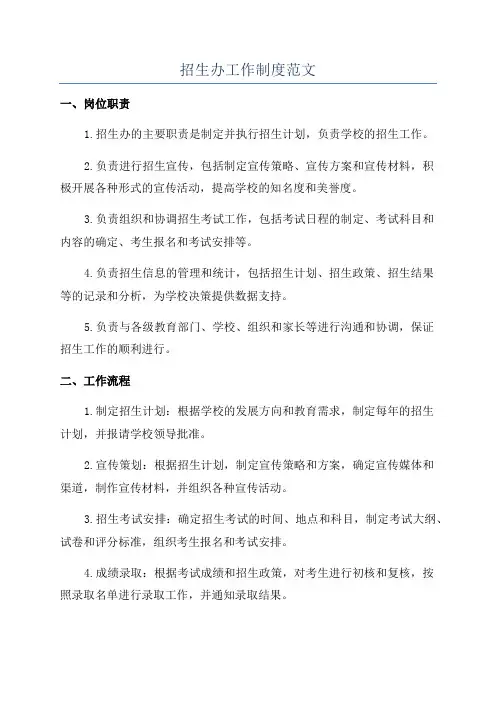 招生办工作制度范文

一、岗位职责

1.招生办的主要职责是制定并执行招生计划，负责学校的招生工作。

2.负责进行招生宣传，包括制定宣传策略、宣传方案和宣传材料，积极开展各种形式的宣传活动，提高学校的知名度和美誉度。

3.负责组织和协调招生考试工作，包括考试日程的制定、考试科目和内容的确定、考生报名和考试安排等。

4.负责招生信息的管理和统计，包括招生计划、招生政策、招生结果等的记录和分析，为学校决策提供数据支持。

5.负责与各级教育部门、学校、组织和家长等进行沟通和协调，保证招生工作的顺利进行。

二、工作流程

1.制定招生计划：根据学校的发展方向和教育需求，制定每年的招生计划，并报请学校领导批准。

2.宣传策划：根据招生计划，制定宣传策略和方案，确定宣传媒体和渠道，制作宣传材料，并组织各种宣传活动。

3.招生考试安排：确定招生考试的时间、地点和科目，制定考试大纲、试卷和评分标准，组织考生报名和考试安排。

4.成绩录取：根据考试成绩和招生政策，对考生进行初核和复核，按照录取名单进行录取工作，并通知录取结果。